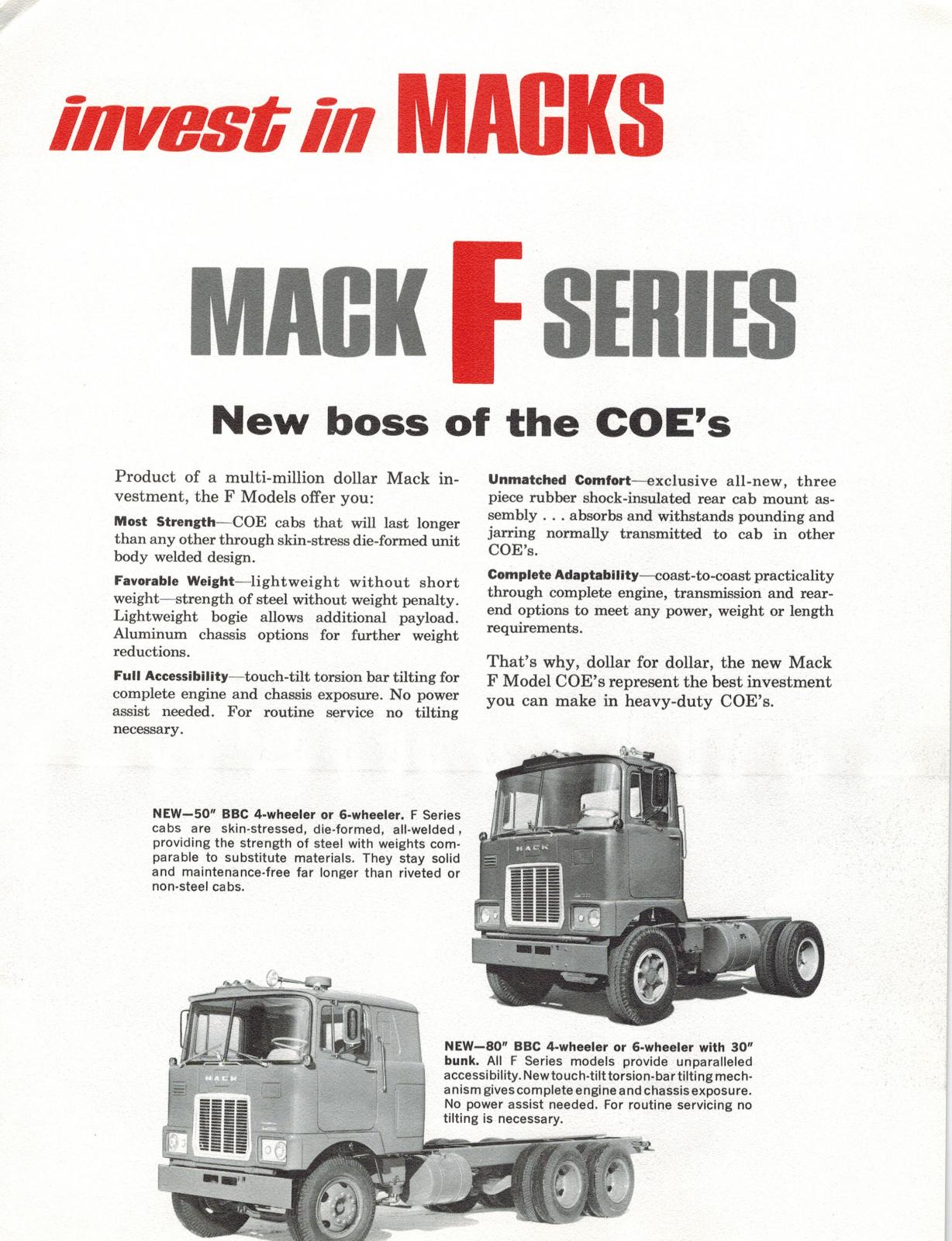 invest in MACKS

MACK F SERIES

New boss of the COE's

Product of a multi-million dollar Mack investment, the F Models offer you:

Most Strength—COE cabs that will last longer than any other through skin-stress die-formed unit body welded design.

Favorable Weight—lightweight without short weight—strength of steel without weight penalty. Lightweight bogie allows additional payload. Aluminum chassis options for further weight reductions.

Full Accessibility—touch-tilt torsion bar tilting for complete engine and chassis exposure. No power assist needed. For routine service no tilting necessary.

Unmatched Comfort—exclusive all-new, three piece rubber shock-insulated rear cab mount assembly . . . absorbs and withstands pounding and jarring normally transmitted to cab in other COE's.

Complete Adaptability—coast-to-coast practicality through complete engine, transmission and rear-end options to meet any power, weight or length requirements.

That's why, dollar for dollar, the new Mack F Model COE's represent the best investment you can make in heavy-duty COE's.

NEW—50" BBC 4-wheeler or 6-wheeler. F Series cabs are skin-stressed, die-formed, all-welded, providing the strength of steel with weights comparable to substitute materials. They stay solid and maintenance-free far longer than riveted or non-steel cabs.

MACK

NEW—80" BBC 4-wheeler or 6-wheeler with 30" bunk. All F Series models provide unparalleled accessibility. New touch-tilt torsion-bar tilting mechanism gives complete engine and chassis exposure. No power assist needed. For routine servicing no tilting is necessary.

MACK